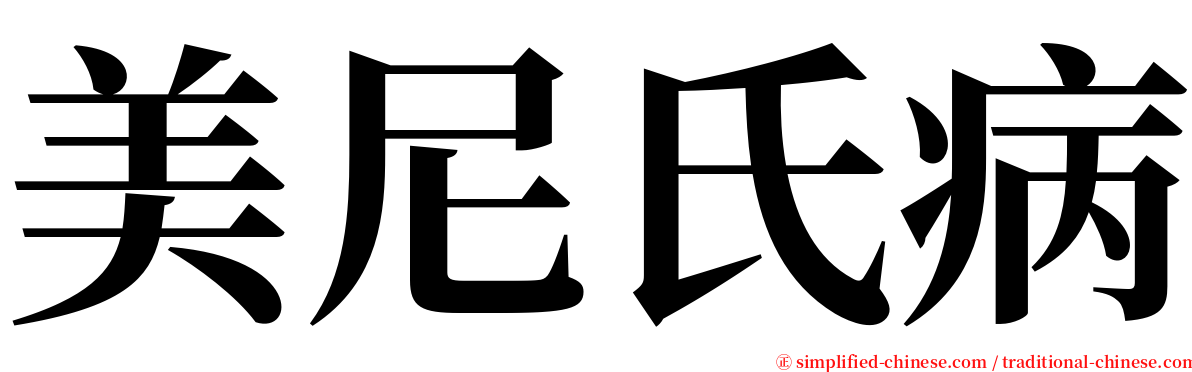 美尼氏病

㊣ simplified-chinese.com / traditional-chinese.com